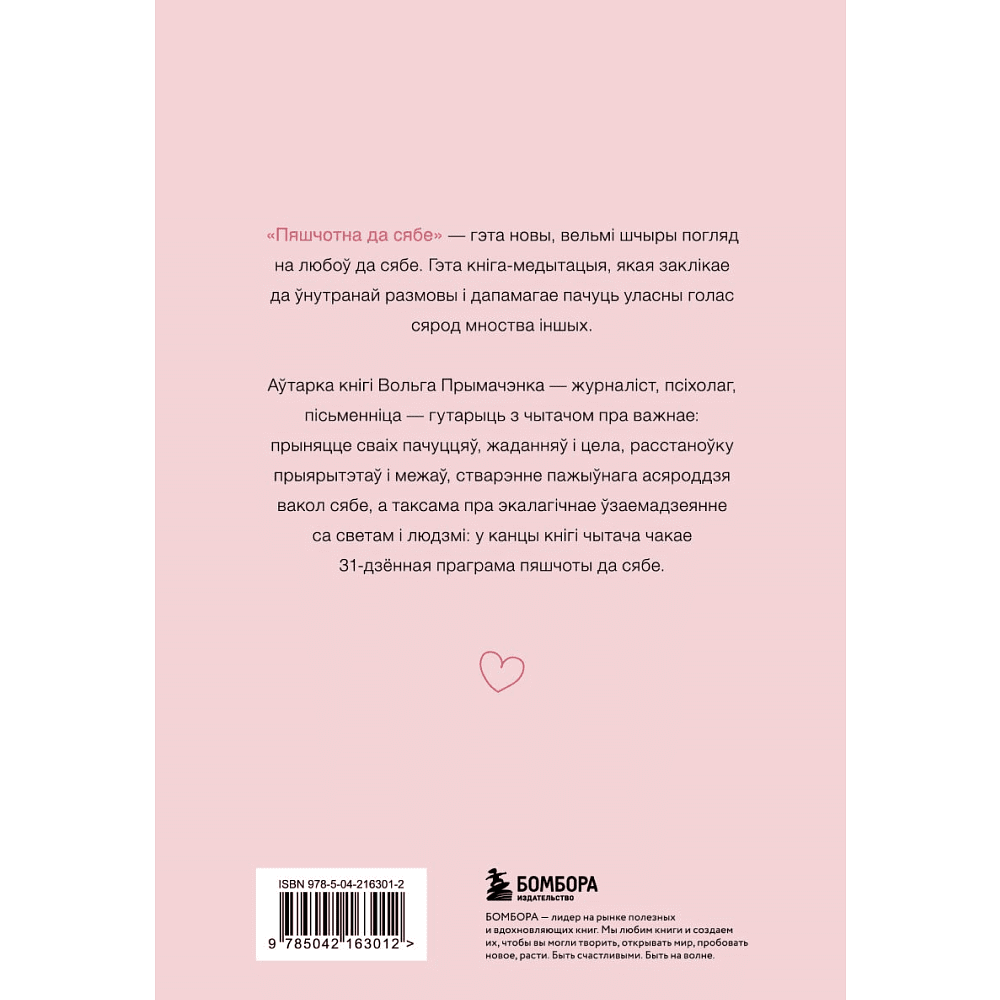 «Пяшчотна да сябе» — гэта новы, вельмі шчыры погляд на любоў да сябе. Гэта кніга-медытацыя, якая заклікае да ўнутранай размовы і дапамагае пачуць уласны голас сярод мноства іншых.

Аўтарка кнігі Вольга Прымачэнка — журналіст, псіхолаг, пісьменніца — гутарыць з чытачом пра важнае: прыняцце сваіх пачуццяў, жаданняў і цела, расстаноўку прыярытэтаў і межаў, стварэнне пажыўнага асяроддзя вакол сябе, а таксама пра экалагічнае ўзаемадзеянне са светам і людзмі: у канцы кнігі чытача чакае 31-дзённая праграма пяшчоты да сябе.

ISBN 978-5-04-216301-2

9 785042 163012 >

БОМБОРА
ИЗДАТЕЛЬСТВО

БОМБОРА — лидер на рынке полезных и вдохновляющих книг. Мы любим книги и создаем их, чтобы вы могли творить, открывать мир, пробовать новое, расти. Быть счастливыми. Быть на волне.